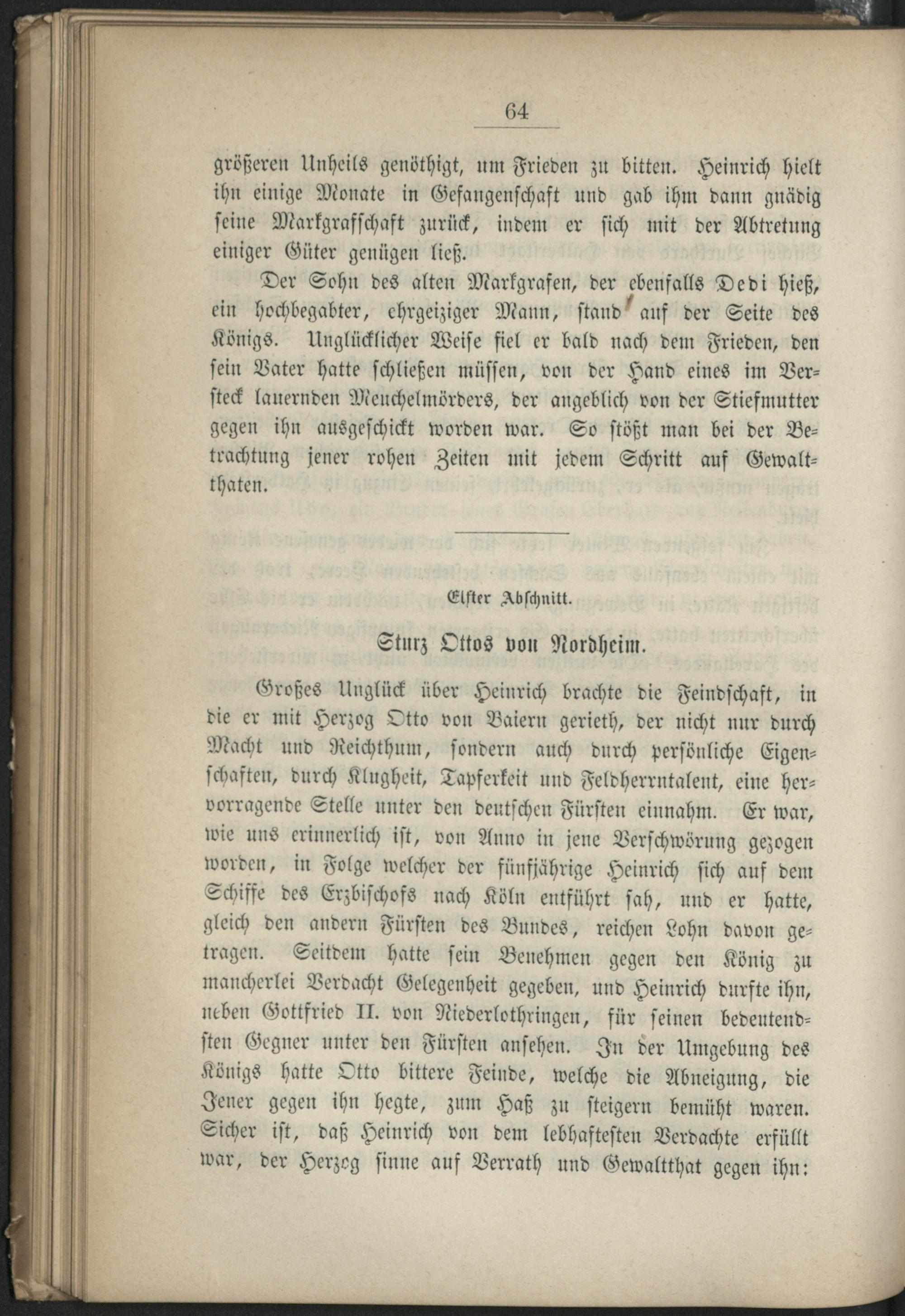 64

größeren Unheils genöthigt, um Frieden zu bitten. Heinrich hielt ihn einige Monate in Gefangenschaft und gab ihm dann gnädig seine Markgrafschaft zurück, indem er sich mit der Abtretung einiger Güter genügen ließ.

Der Sohn des alten Markgrafen, der ebenfalls Dedi hieß, ein hochbegabter, ehrgeiziger Mann, stand auf der Seite des Königs. Unglücklicher Weise fiel er bald nach dem Frieden, den sein Vater hatte schließen müssen, von der Hand eines im Versteck lauernden Meuchelmörders, der angeblich von der Stiefmutter gegen ihn ausgeschickt worden war. So stößt man bei der Betrachtung jener rohen Zeiten mit jedem Schritt auf Gewaltthaten.

Elfter Abschnitt.

Sturz Ottos von Nordheim.

Großes Unglück über Heinrich brachte die Feindschaft, in die er mit Herzog Otto von Baiern gerieth, der nicht nur durch Macht und Reichthum, sondern auch durch persönliche Eigenschaften, durch Klugheit, Tapferkeit und Feldherrntalent, eine hervorragende Stelle unter den deutschen Fürsten einnahm. Er war, wie uns erinnerlich ist, von Anno in jene Verschwörung gezogen worden, in Folge welcher der fünfjährige Heinrich sich auf dem Schiffe des Erzbischofs nach Köln entführt sah, und er hatte, gleich den andern Fürsten des Bundes, reichen Lohn davon getragen. Seitdem hatte sein Benehmen gegen den König zu mancherlei Verdacht Gelegenheit gegeben, und Heinrich durfte ihn, neben Gottfried II. von Niederlothringen, für seinen bedeutendsten Gegner unter den Fürsten ansehen. In der Umgebung des Königs hatte Otto bittere Feinde, welche die Abneigung, die Jener gegen ihn hegte, zum Haß zu steigern bemüht waren. Sicher ist, daß Heinrich von dem lebhaftesten Verdachte erfüllt war, der Herzog sinne auf Verrath und Gewaltthat gegen ihn: